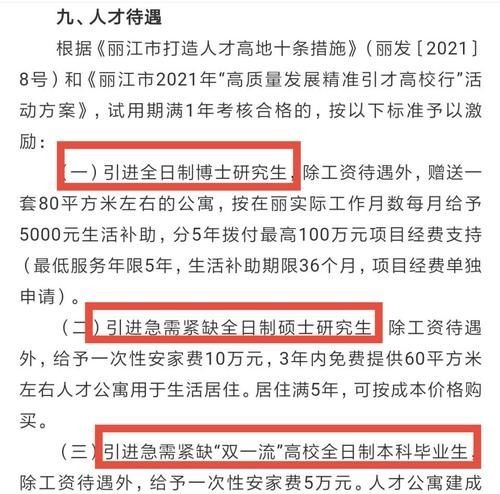 九、人才待遇

根据《丽江市打造人才高地十条措施》（丽发［2021］8号）和《丽江市2021年“高质量发展精准引才高校行”活动方案》，试用期满1年考核合格的，按以下标准予以激励：

（一）引进全日制博士研究生，除工资待遇外，赠送一套80平方米左右的公寓，按在丽实际工作月数每月给予5000元生活补助，分5年拨付最高100万元项目经费支持（最低服务年限5年，生活补助期限36个月，项目经费单独申请）。

（二）引进急需紧缺全日制硕士研究生，除工资待遇外，给予一次性安家费10万元，3年内免费提供60平方米左右人才公寓用于生活居住。居住满5年，可按成本价格购买。

（三）引进急需紧缺“双一流”高校全日制本科毕业生，除工资待遇外，给予一次性安家费5万元。人才公寓建成